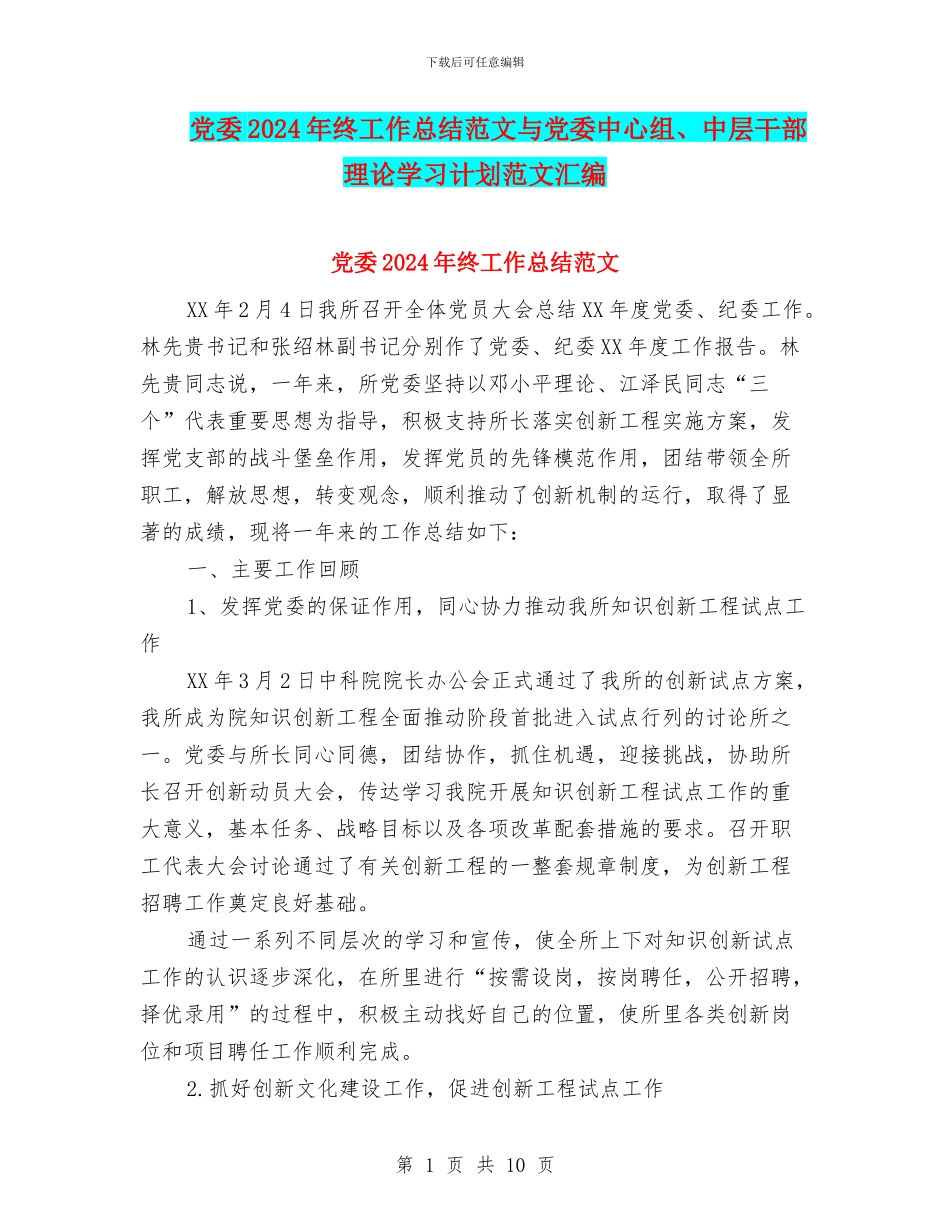 下载后可任意编辑

党委2024年终工作总结范文与党委中心组、中层干部理论学习计划范文汇编

党委2024年终工作总结范文

XX年2月4日我所召开全体党员大会总结XX年度党委、纪委工作。林先贵书记和张绍林副书记分别作了党委、纪委XX年度工作报告。林先贵同志说，一年来，所党委坚持以邓小平理论、江泽民同志“三个”代表重要思想为指导，积极支持所长落实创新工程实施方案，发挥党支部的战斗堡垒作用，发挥党员的先锋模范作用，团结带领全所职工，解放思想，转变观念，顺利推动了创新机制的运行，取得了显著的成绩，现将一年来的工作总结如下：

一、主要工作回顾

1、发挥党委的保证作用，同心协力推动我所知识创新工程试点工作

XX年3月2日中科院院长办公会正式通过了我所的创新试点方案，我所成为院知识创新工程全面推动阶段首批进入试点行列的讨论所之一。党委与所长同心同德，团结协作，抓住机遇，迎接挑战，协助所长召开创新动员大会，传达学习我院开展知识创新工程试点工作的重大意义，基本任务、战略目标以及各项改革配套措施的要求。召开职工代表大会讨论通过了有关创新工程的一整套规章制度，为创新工程招聘工作奠定良好基础。

通过一系列不同层次的学习和宣传，使全所上下对知识创新试点工作的认识逐步深化，在所里进行“按需设岗，按岗聘任，公开招聘，择优录用”的过程中，积极主动找好自己的位置，使所里各类创新岗位和项目聘任工作顺利完成。

2.抓好创新文化建设工作，促进创新工程试点工作

第 1 页 共 10 页